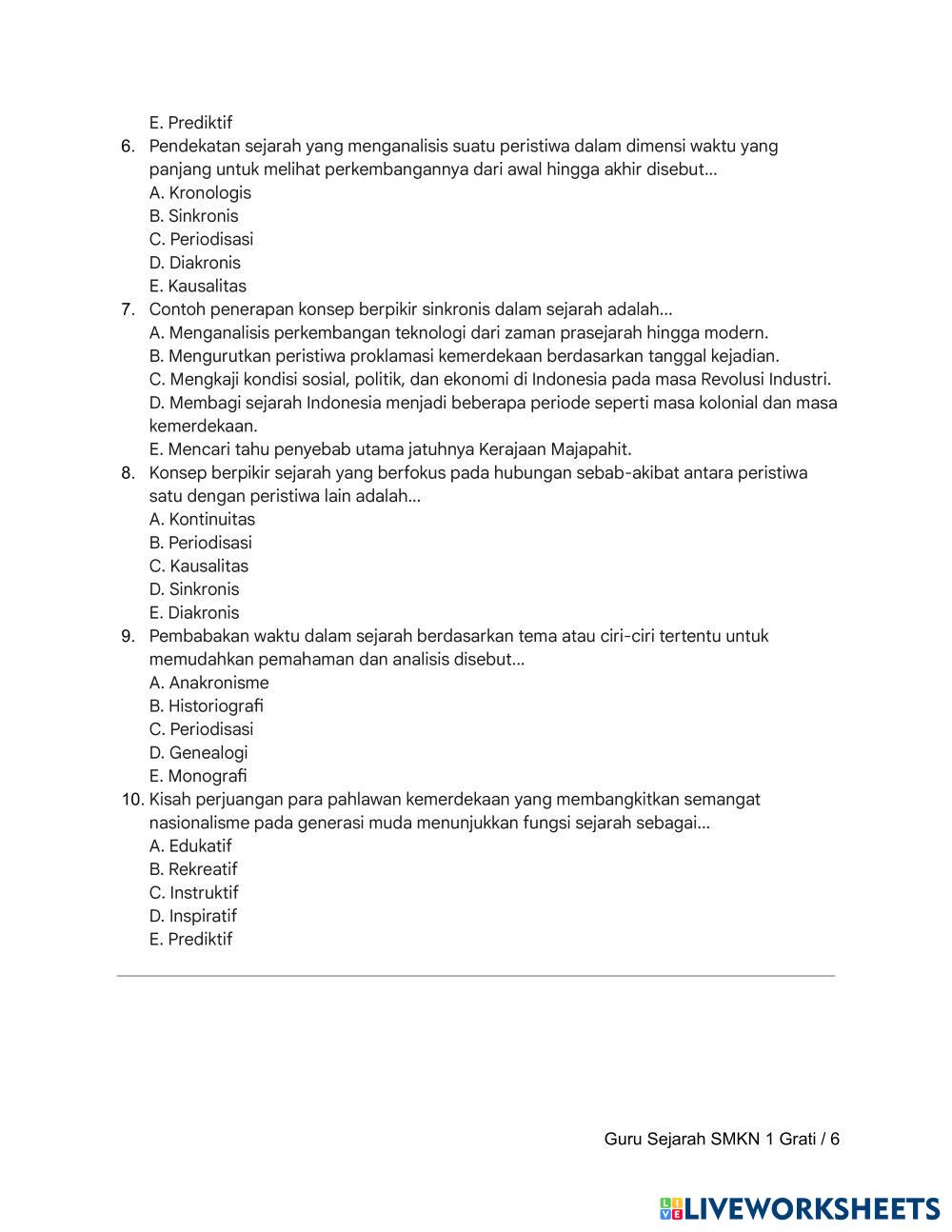 E. Prediktif

6. Pendekatan sejarah yang menganalisis suatu peristiwa dalam dimensi waktu yang panjang untuk melihat perkembangannya dari awal hingga akhir disebut...
A. Kronologis
B. Sinkronis
C. Periodisasi
D. Diakronis
E. Kausalitas

7. Contoh penerapan konsep berpikir sinkronis dalam sejarah adalah...
A. Menganalisis perkembangan teknologi dari zaman prasejarah hingga modern.
B. Mengurutkan peristiwa proklamasi kemerdekaan berdasarkan tanggal kejadian.
C. Mengkaji kondisi sosial, politik, dan ekonomi di Indonesia pada masa Revolusi Industri.
D. Membagi sejarah Indonesia menjadi beberapa periode seperti masa kolonial dan masa kemerdekaan.
E. Mencari tahu penyebab utama jatuhnya Kerajaan Majapahit.

8. Konsep berpikir sejarah yang berfokus pada hubungan sebab-akibat antara peristiwa satu dengan peristiwa lain adalah...
A. Kontinuitas
B. Periodisasi
C. Kausalitas
D. Sinkronis
E. Diakronis

9. Pembabakan waktu dalam sejarah berdasarkan tema atau ciri-ciri tertentu untuk memudahkan pemahaman dan analisis disebut...
A. Anakronisme
B. Historiografi
C. Periodisasi
D. Genealogi
E. Monografi

10. Kisah perjuangan para pahlawan kemerdekaan yang membangkitkan semangat nasionalisme pada generasi muda menunjukkan fungsi sejarah sebagai...
A. Edukatif
B. Rekreatif
C. Instruktif
D. Inspiratif
E. Prediktif

Guru Sejarah SMKN 1 Grati / 6

LIVEWORKSHEETS